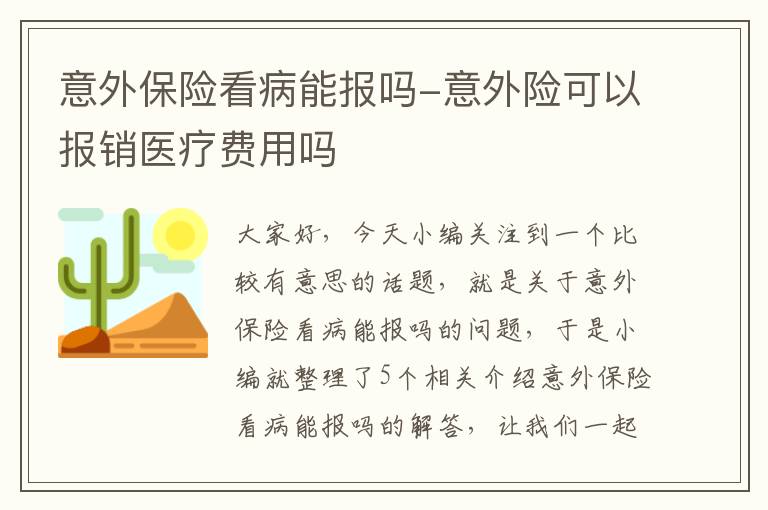 意外保险看病能报吗-意外险可以报销医疗费用吗

大家好，今天小编关注到一个比较有意思的话题，就是关于意外保险看病能报吗的问题，于是小编就整理了5个相关介绍意外保险看病能报吗的解答，让我们一起